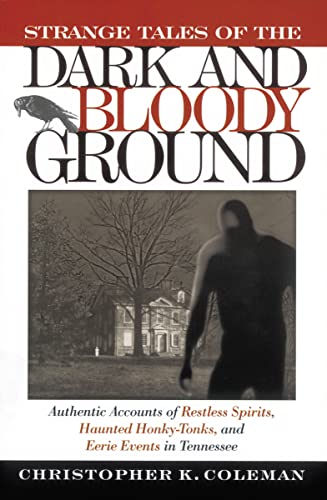 STRANGE TALES OF THE
DARK AND
BLOODY
GROUND

Authentic Accounts of Restless Spirits, Haunted Honky-Tonks, and Eerie Events in Tennessee

CHRISTOPHER K. COLEMAN